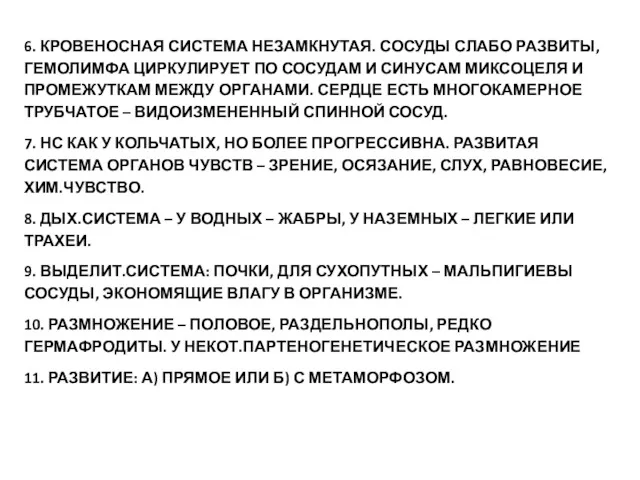 6. КРОВЕНОСНАЯ СИСТЕМА НЕЗАМКНУТАЯ. СОСУДЫ СЛАБО РАЗВИТЫ, ГЕМОЛИМФА ЦИРКУЛИРУЕТ ПО СОСУДАМ И СИНУСАМ МИКСОЦЕЛЯ И ПРОМЕЖУТКАМ МЕЖДУ ОРГАНАМИ. СЕРДЦЕ ЕСТЬ МНОГОКАМЕРНОЕ ТРУБЧАТОЕ – ВИДОИЗМЕНЕННЫЙ СПИННОЙ СОСУД.

7. НС КАК У КОЛЬЧАТЫХ, НО БОЛЕЕ ПРОГРЕССИВНА. РАЗВИТАЯ СИСТЕМА ОРГАНОВ ЧУВСТВ – ЗРЕНИЕ, ОСЯЗАНИЕ, СЛУХ, РАВНОВЕСИЕ, ХИМ.ЧУВСТВО.

8. ДЫХ.СИСТЕМА – У ВОДНЫХ – ЖАБРЫ, У НАЗЕМНЫХ – ЛЕГКИЕ ИЛИ ТРАХЕИ.

9. ВЫДЕЛИТ.СИСТЕМА: ПОЧКИ, ДЛЯ СУХОПУТНЫХ – МАЛЬПИГИЕВЫ СОСУДЫ, ЭКОНОМЯЩИЕ ВЛАГУ В ОРГАНИЗМЕ.

10. РАЗМНОЖЕНИЕ – ПОЛОВОЕ, РАЗДЕЛЬНОПОЛЫ, РЕДКО ГЕРМАФРОДИТЫ. У НЕКОТ.ПАРТЕНОГЕНЕТИЧЕСКОЕ РАЗМНОЖЕНИЕ

11. РАЗВИТИЕ: А) ПРЯМОЕ ИЛИ Б) С МЕТАМОРФОЗОМ.